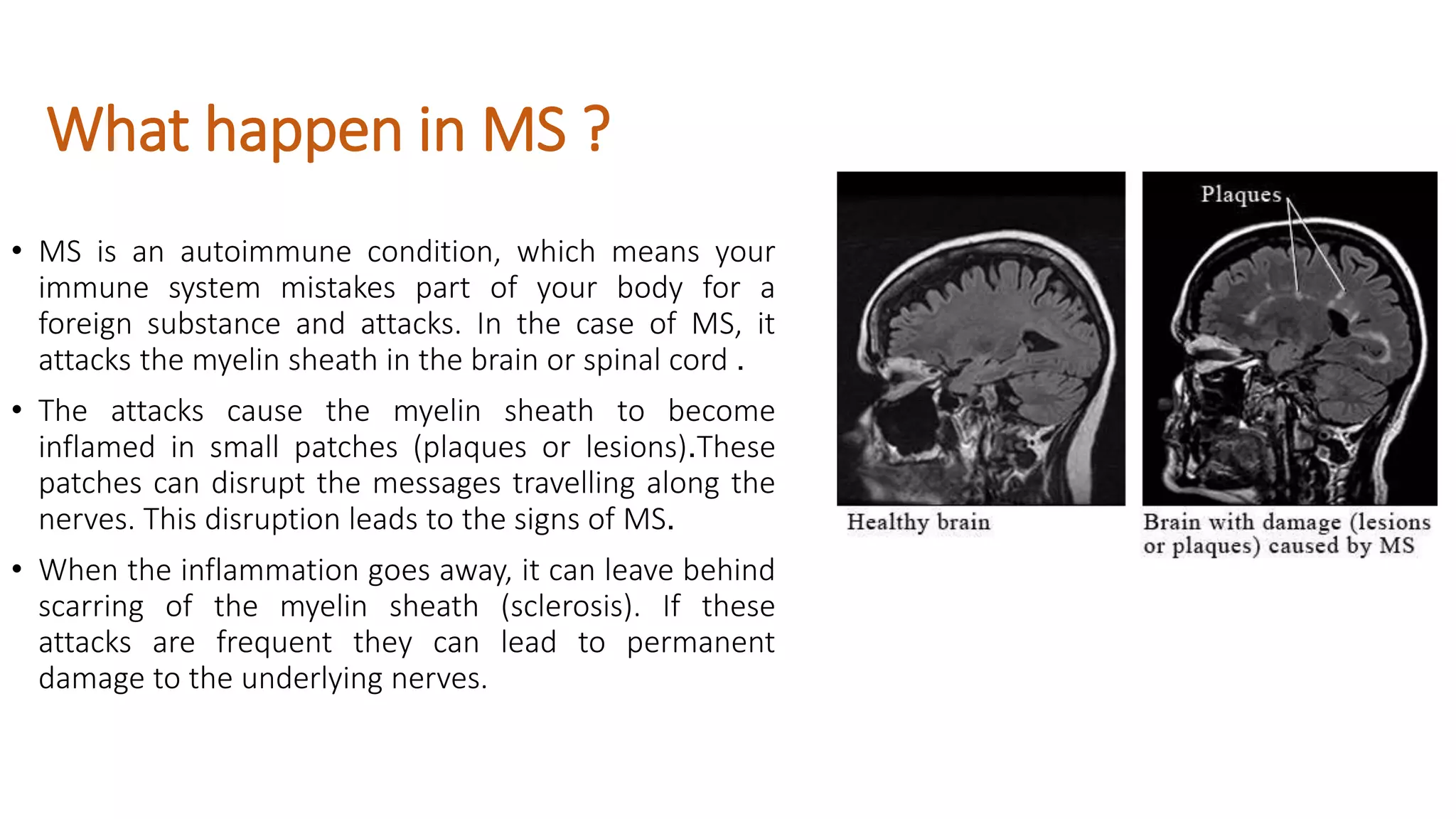 What happen in MS ?

• MS is an autoimmune condition, which means your immune system mistakes part of your body for a foreign substance and attacks. In the case of MS, it attacks the myelin sheath in the brain or spinal cord .

• The attacks cause the myelin sheath to become inflamed in small patches (plaques or lesions).These patches can disrupt the messages travelling along the nerves. This disruption leads to the signs of MS.

• When the inflammation goes away, it can leave behind scarring of the myelin sheath (sclerosis). If these attacks are frequent they can lead to permanent damage to the underlying nerves.

Plaques

Healthy brain

Brain with damage (lesions or plaques) caused by MS